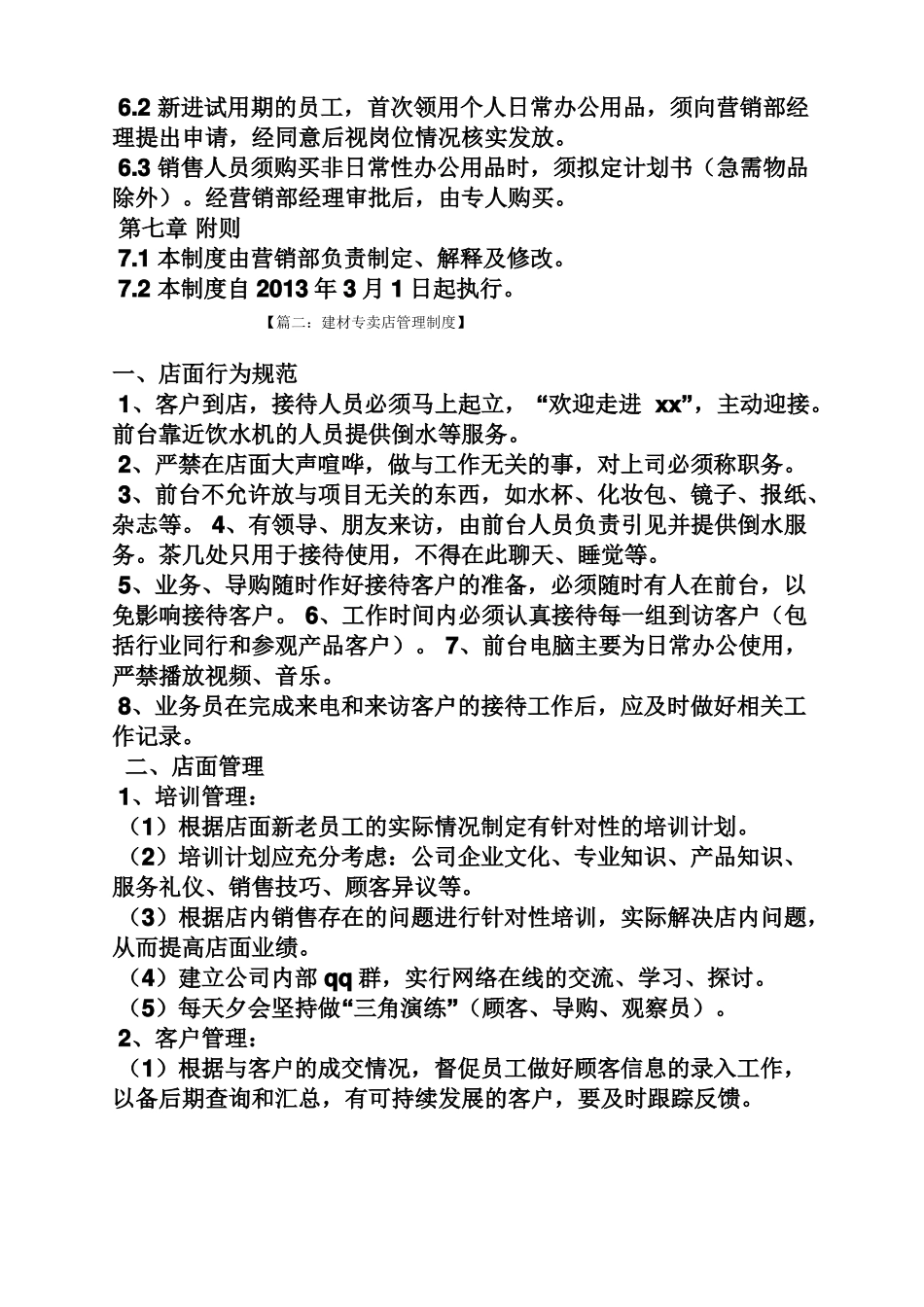 6.2 新进试用期的员工，首次领用个人日常办公用品，须向营销部经理提出申请，经同意后视岗位情况核实发放。
6.3 销售人员须购买非日常性办公用品时，须拟定计划书（急需物品除外）。经营销部经理审批后，由专人购买。
第七章 附则
7.1 本制度由营销部负责制定、解释及修改。
7.2 本制度自 2013 年 3 月 1 日起执行。
【篇二：建材专卖店管理制度】

一、店面行为规范
1、客户到店，接待人员必须马上起立，“欢迎走进 xx”，主动迎接。前台靠近饮水机的人员提供倒水等服务。
2、严禁在店面大声喧哗，做与工作无关的事，对上司必须称职务。
3、前台不允许放与项目无关的东西，如水杯、化妆包、镜子、报纸、杂志等。 4、有领导、朋友来访，由前台人员负责引见并提供倒水服务。茶几处只用于接待使用，不得在此聊天、睡觉等。
5、业务、导购随时作好接待客户的准备，必须随时有人在前台，以免影响接待客户。 6、工作时间内必须认真接待每一组到访客户（包括行业同行和参观产品客户）。 7、前台电脑主要为日常办公使用，严禁播放视频、音乐。
8、业务员在完成来电和来访客户的接待工作后，应及时做好相关工作记录。
二、店面管理
1、培训管理：
（1）根据店面新老员工的实际情况制定有针对性的培训计划。
（2）培训计划应充分考虑：公司企业文化、专业知识、产品知识、服务礼仪、销售技巧、顾客异议等。
（3）根据店内销售存在的问题进行针对性培训，实际解决店内问题，从而提高店面业绩。
（4）建立公司内部 qq 群，实行网络在线的交流、学习、探讨。
（5）每天夕会坚持做“三角演练”（顾客、导购、观察员）。
2、客户管理：
（1）根据与客户的成交情况，督促员工做好顾客信息的录入工作，以备后期查询和汇总，有可持续发展的客户，要及时跟踪反馈。